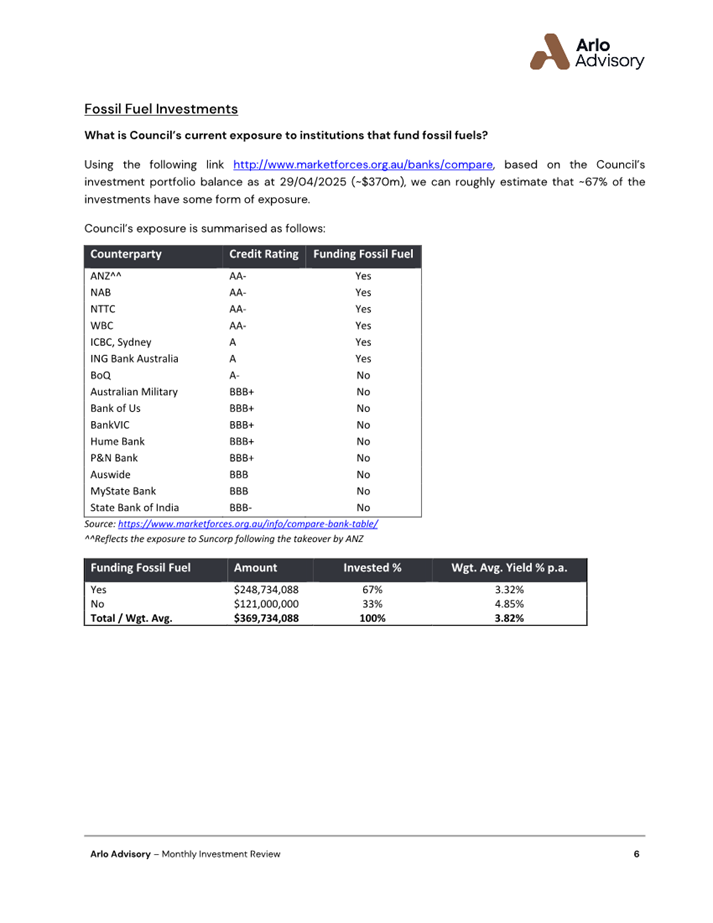 Arlo Advisory

Fossil Fuel Investments

What is Council's current exposure to institutions that fund fossil fuels?

Using the following link http://www.marketforces.org.au/banks/compare, based on the Council's investment portfolio balance as at 29/04/2025 (~$370m), we can roughly estimate that ~67% of the investments have some form of exposure.

Council's exposure is summarised as follows:

| Counterparty | Credit Rating | Funding Fossil Fuel |
|---|---|---|
| ANZ^^ | AA- | Yes |
| NAB | AA- | Yes |
| NTTC | AA- | Yes |
| WBC | AA- | Yes |
| ICBC, Sydney | A | Yes |
| ING Bank Australia | A | Yes |
| BoQ | A- | No |
| Australian Military | BBB+ | No |
| Bank of Us | BBB+ | No |
| BankVIC | BBB+ | No |
| Hume Bank | BBB+ | No |
| P&N Bank | BBB+ | No |
| Auswide | BBB | No |
| MyState Bank | BBB | No |
| State Bank of India | BBB- | No |

Source: https://www.marketforces.org.au/info/compare-bank-table/
^^Reflects the exposure to Suncorp following the takeover by ANZ

| Funding Fossil Fuel | Amount | Invested % | Wgt. Avg. Yield % p.a. |
|---|---|---|---|
| Yes | $248,734,088 | 67% | 3.32% |
| No | $121,000,000 | 33% | 4.85% |
| Total / Wgt. Avg. | $369,734,088 | 100% | 3.82% |

Arlo Advisory – Monthly Investment Review 6